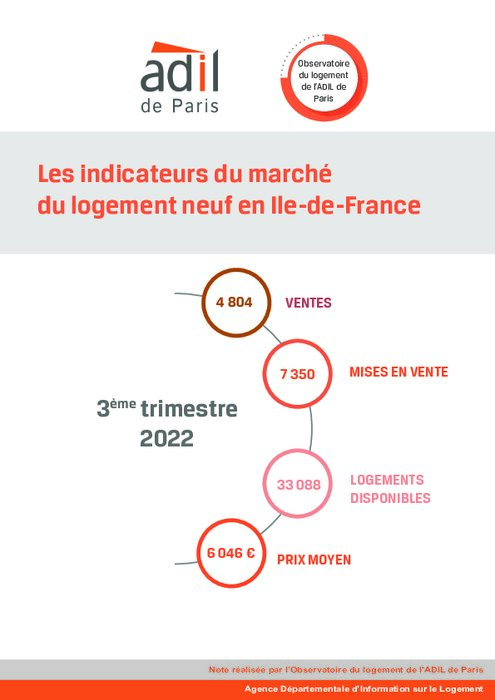 adil
de Paris

Observatoire du logement de l'ADIL de Paris

Les indicateurs du marché du logement neuf en Ile-de-France

4 804 VENTES

7 350 MISES EN VENTE

3ème trimestre 2022

33 088 LOGEMENTS DISPONIBLES

6 046 € PRIX MOYEN

Note réalisée par l'Observatoire du logement de l'ADIL de Paris

Agence Départementale d'Information sur le Logement